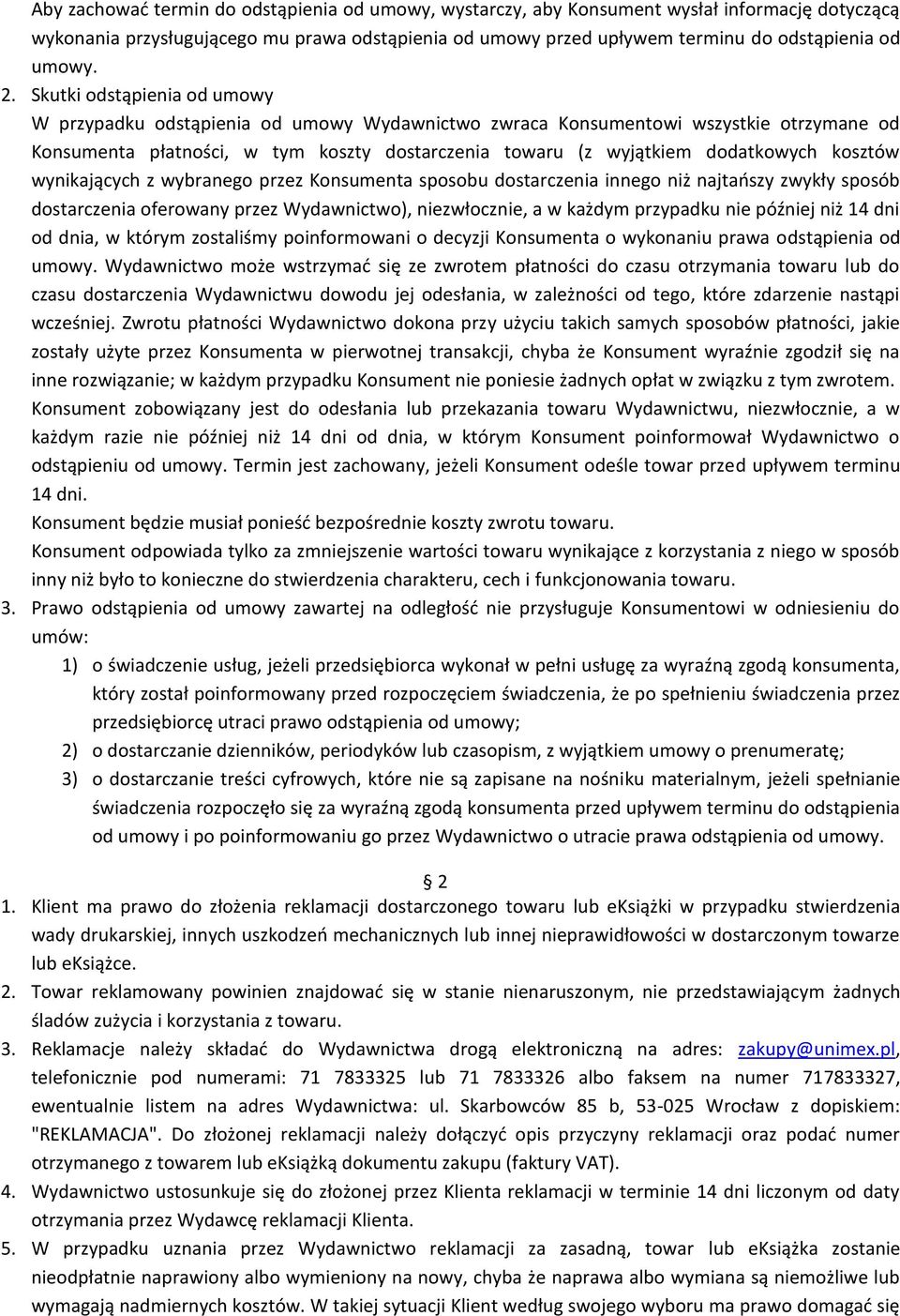 Aby zachować termin do odstąpienia od umowy, wystarczy, aby Konsument wysłał informację dotyczącą wykonania przysługującego mu prawa odstąpienia od umowy przed upływem terminu do odstąpienia od umowy.

2. Skutki odstąpienia od umowy
W przypadku odstąpienia od umowy Wydawnictwo zwraca Konsumentowi wszystkie otrzymane od Konsumenta płatności, w tym koszty dostarczenia towaru (z wyjątkiem dodatkowych kosztów wynikających z wybranego przez Konsumenta sposobu dostarczenia innego niż najtańszy zwykły sposób dostarczenia oferowany przez Wydawnictwo), niezwłocznie, a w każdym przypadku nie później niż 14 dni od dnia, w którym zostaliśmy poinformowani o decyzji Konsumenta o wykonaniu prawa odstąpienia od umowy. Wydawnictwo może wstrzymać się ze zwrotem płatności do czasu otrzymania towaru lub do czasu dostarczenia Wydawnictwu dowodu jej odesłania, w zależności od tego, które zdarzenie nastąpi wcześniej. Zwrotu płatności Wydawnictwo dokona przy użyciu takich samych sposobów płatności, jakie zostały użyte przez Konsumenta w pierwotnej transakcji, chyba że Konsument wyraźnie zgodził się na inne rozwiązanie; w każdym przypadku Konsument nie poniesie żadnych opłat w związku z tym zwrotem.
Konsument zobowiązany jest do odesłania lub przekazania towaru Wydawnictwu, niezwłocznie, a w każdym razie nie później niż 14 dni od dnia, w którym Konsument poinformował Wydawnictwo o odstąpieniu od umowy. Termin jest zachowany, jeżeli Konsument odeśle towar przed upływem terminu 14 dni.
Konsument będzie musiał ponieść bezpośrednie koszty zwrotu towaru.
Konsument odpowiada tylko za zmniejszenie wartości towaru wynikające z korzystania z niego w sposób inny niż było to konieczne do stwierdzenia charakteru, cech i funkcjonowania towaru.
3. Prawo odstąpienia od umowy zawartej na odległość nie przysługuje Konsumentowi w odniesieniu do umów:
1) o świadczenie usług, jeżeli przedsiębiorca wykonał w pełni usługę za wyraźną zgodą konsumenta, który został poinformowany przed rozpoczęciem świadczenia, że po spełnieniu świadczenia przez przedsiębiorcę utraci prawo odstąpienia od umowy;
2) o dostarczanie dzienników, periodyków lub czasopism, z wyjątkiem umowy o prenumeratę;
3) o dostarczanie treści cyfrowych, które nie są zapisane na nośniku materialnym, jeżeli spełnianie świadczenia rozpoczęło się za wyraźną zgodą konsumenta przed upływem terminu do odstąpienia od umowy i po poinformowaniu go przez Wydawnictwo o utracie prawa odstąpienia od umowy.

§ 2
1. Klient ma prawo do złożenia reklamacji dostarczonego towaru lub eKsiążki w przypadku stwierdzenia wady drukarskiej, innych uszkodzeń mechanicznych lub innej nieprawidłowości w dostarczonym towarze lub eKsiążce.
2. Towar reklamowany powinien znajdować się w stanie nienaruszonym, nie przedstawiającym żadnych śladów zużycia i korzystania z towaru.
3. Reklamacje należy składać do Wydawnictwa drogą elektroniczną na adres: zakupy@unimex.pl, telefonicznie pod numerami: 71 7833325 lub 71 7833326 albo faksem na numer 717833327, ewentualnie listem na adres Wydawnictwa: ul. Skarbowców 85 b, 53-025 Wrocław z dopiskiem: "REKLAMACJA". Do złożonej reklamacji należy dołączyć opis przyczyny reklamacji oraz podać numer otrzymanego z towarem lub eKsiążką dokumentu zakupu (faktury VAT).
4. Wydawnictwo ustosunkuje się do złożonej przez Klienta reklamacji w terminie 14 dni liczonym od daty otrzymania przez Wydawcę reklamacji Klienta.
5. W przypadku uznania przez Wydawnictwo reklamacji za zasadną, towar lub eKsiążka zostanie nieodpłatnie naprawiony albo wymieniony na nowy, chyba że naprawa albo wymiana są niemożliwe lub wymagają nadmiernych kosztów. W takiej sytuacji Klient według swojego wyboru ma prawo domagać się